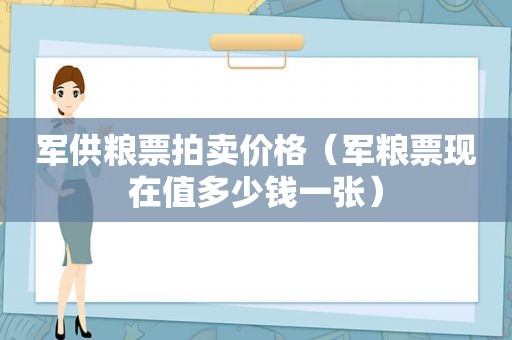 军供粮票拍卖价格（军粮票现在值多少钱一张）